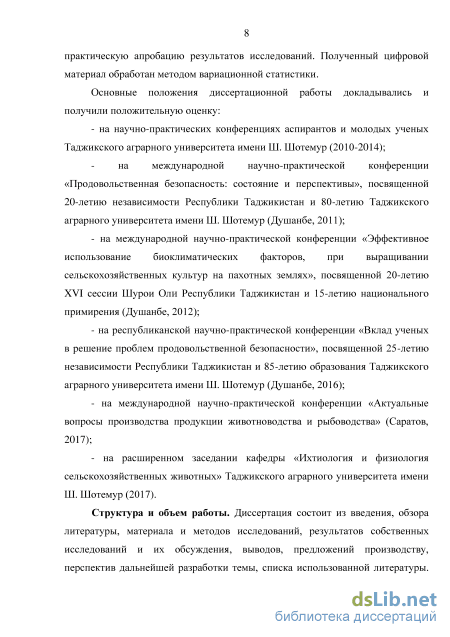 8

практическую апробацию результатов исследований. Полученный цифровой материал обработан методом вариационной статистики.

Основные положения диссертационной работы докладывались и получили положительную оценку:

- на научно-практических конференциях аспирантов и молодых ученых Таджикского аграрного университета имени Ш. Шотемур (2010-2014);

- на международной научно-практической конференции «Продовольственная безопасность: состояние и перспективы», посвященной 20-летию независимости Республики Таджикистан и 80-летию Таджикского аграрного университета имени Ш. Шотемур (Душанбе, 2011);

- на международной научно-практической конференции «Эффективное использование биоклиматических факторов, при выращивании сельскохозяйственных культур на пахотных землях», посвященной 20-летию XVI сессии Шурои Оли Республики Таджикистан и 15-летию национального примирения (Душанбе, 2012);

- на республиканской научно-практической конференции «Вклад ученых в решение проблем продовольственной безопасности», посвященной 25-летию независимости Республики Таджикистан и 85-летию образования Таджикского аграрного университета имени Ш. Шотемур (Душанбе, 2016);

- на международной научно-практической конференции «Актуальные вопросы производства продукции животноводства и рыбоводства» (Саратов, 2017);

- на расширенном заседании кафедры «Ихтиология и физиология сельскохозяйственных животных» Таджикского аграрного университета имени Ш. Шотемур (2017).

**Структура и объем работы.** Диссертация состоит из введения, обзора литературы, материала и методов исследований, результатов собственных исследований и их обсуждения, выводов, предложений производству, перспектив дальнейшей разработки темы, списка использованной литературы.

dsLib.net
библиотека диссертаций